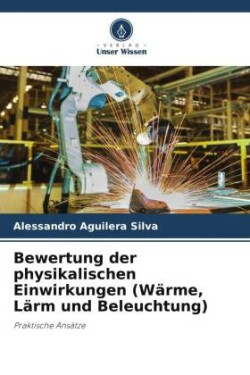 VERLAG
Unser Wissen

Alessandro Aguilera Silva

Bewertung der physikalischen Einwirkungen (Wärme, Lärm und Beleuchtung)

Praktische Ansätze